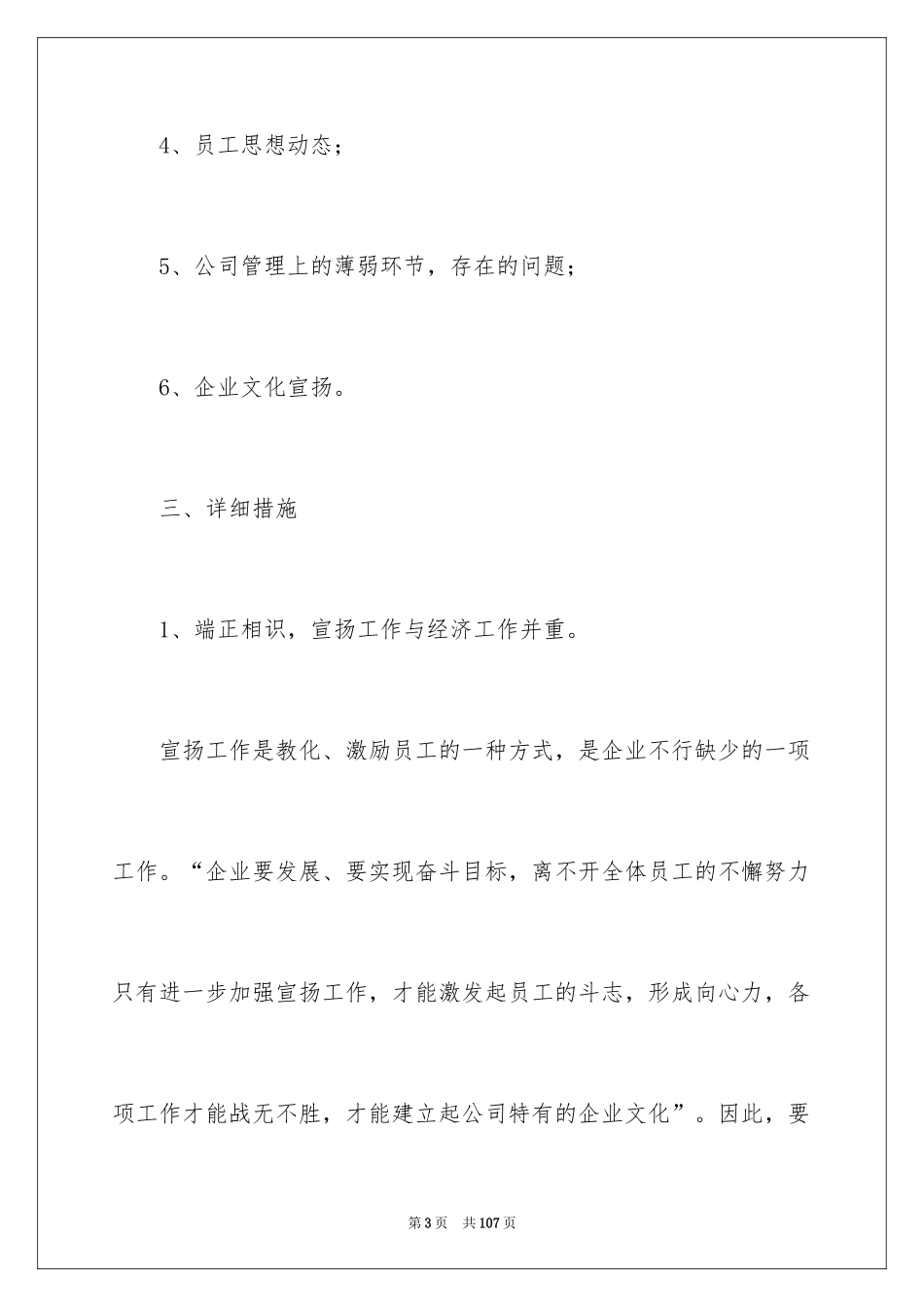 4、员工思想动态；

5、公司管理上的薄弱环节，存在的问题；

6、企业文化宣扬。

三、详细措施

1、端正相识，宣扬工作与经济工作并重。

宣扬工作是教化、激励员工的一种方式，是企业不行缺少的一项工作。“企业要发展、要实现奋斗目标，离不开全体员工的不懈努力只有进一步加强宣扬工作，才能激发起员工的斗志，形成向心力，各项工作才能战无不胜，才能建立起公司特有的企业文化”。因此，要

第3页 共107页